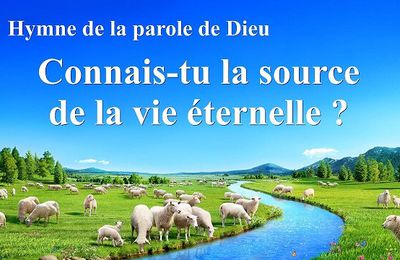 Hymne de la parole de Dieu

Connais-tu la source de la vie éternelle ?